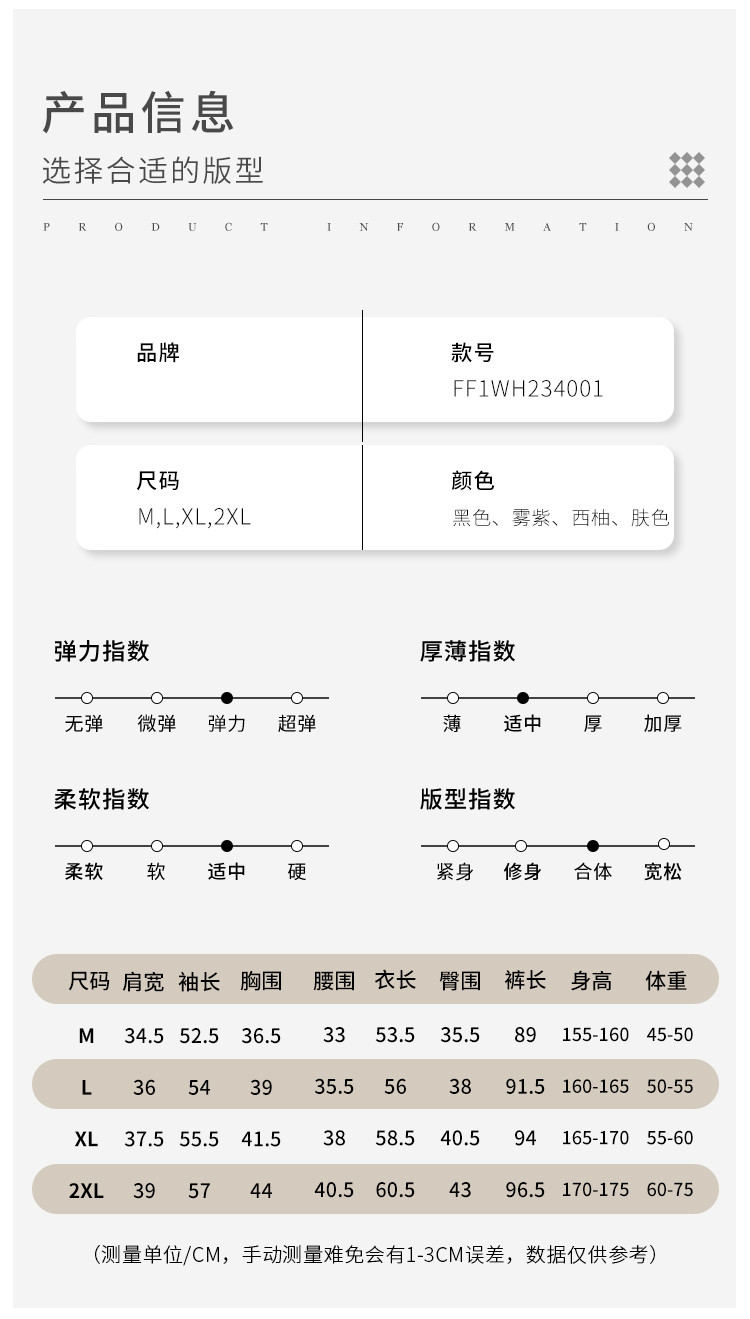 产品信息

选择合适的版型

PRODUCT INFORMATION

品牌

款号
FF1WH234001

尺码
M,L,XL,2XL

颜色
黑色、雾紫、西柚、肤色

弹力指数
无弹 微弹 弹力 超弹

厚薄指数
薄 适中 厚 加厚

柔软指数
柔软 软 适中 硬

版型指数
紧身 修身 合体 宽松

| 尺码 | 肩宽 | 袖长 | 胸围 | 腰围 | 衣长 | 臀围 | 裤长 | 身高 | 体重 |
|---|---|---|---|---|---|---|---|---|---|
| M | 34.5 | 52.5 | 36.5 | 33 | 53.5 | 35.5 | 89 | 155-160 | 45-50 |
| L | 36 | 54 | 39 | 35.5 | 56 | 38 | 91.5 | 160-165 | 50-55 |
| XL | 37.5 | 55.5 | 41.5 | 38 | 58.5 | 40.5 | 94 | 165-170 | 55-60 |
| 2XL | 39 | 57 | 44 | 40.5 | 60.5 | 43 | 96.5 | 170-175 | 60-75 |

（测量单位/CM，手动测量难免会有1-3CM误差，数据仅供参考）